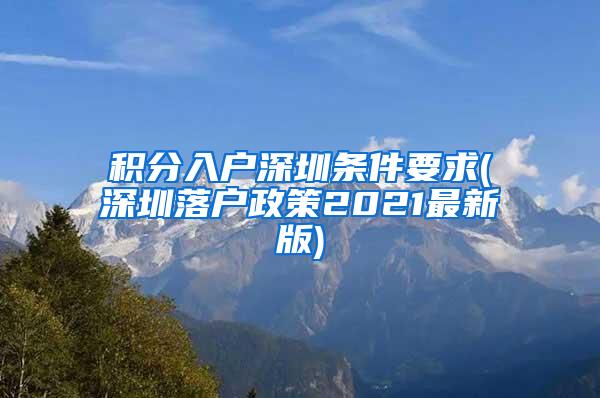 积分入户深圳条件要求(深圳落户政策2021最新版)